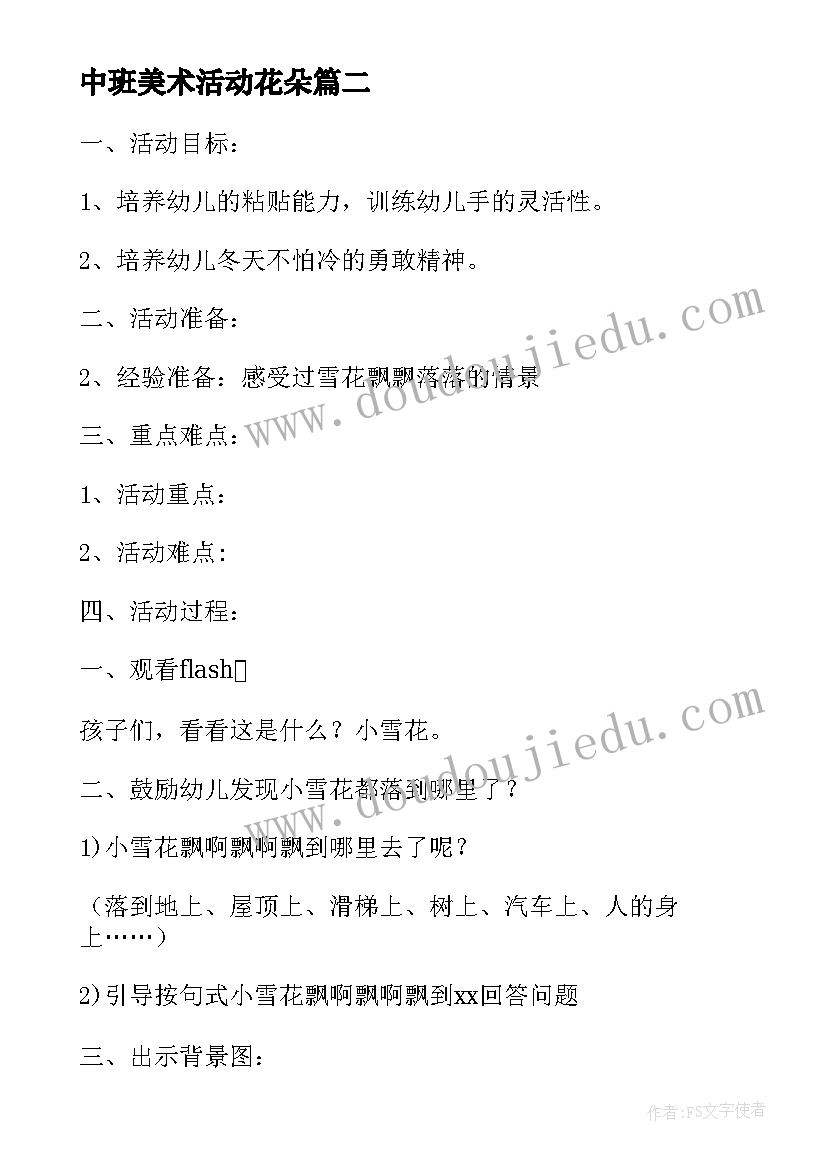 中班美术活动花朵篇二

一、活动目标：

1、培养幼儿的粘贴能力，训练幼儿手的灵活性。

2、培养幼儿冬天不怕冷的勇敢精神。

二、活动准备：

2、经验准备：感受过雪花飘飘落落的情景

三、重点难点：

1、活动重点：

2、活动难点：

四、活动过程：

一、观看flash

孩子们，看看这是什么？小雪花。

二、鼓励幼儿发现小雪花都落到哪里了？

1)小雪花飘啊飘啊飘到哪里去了呢？

（落到地上、屋顶上、滑梯上、树上、汽车上、人的身上……）

2)引导按句式小雪花飘啊飘啊飘到xx回答问题

三、出示背景图：

www.doudoujiedu.com

www.doudoujiedu.com

作者：FS文字使者